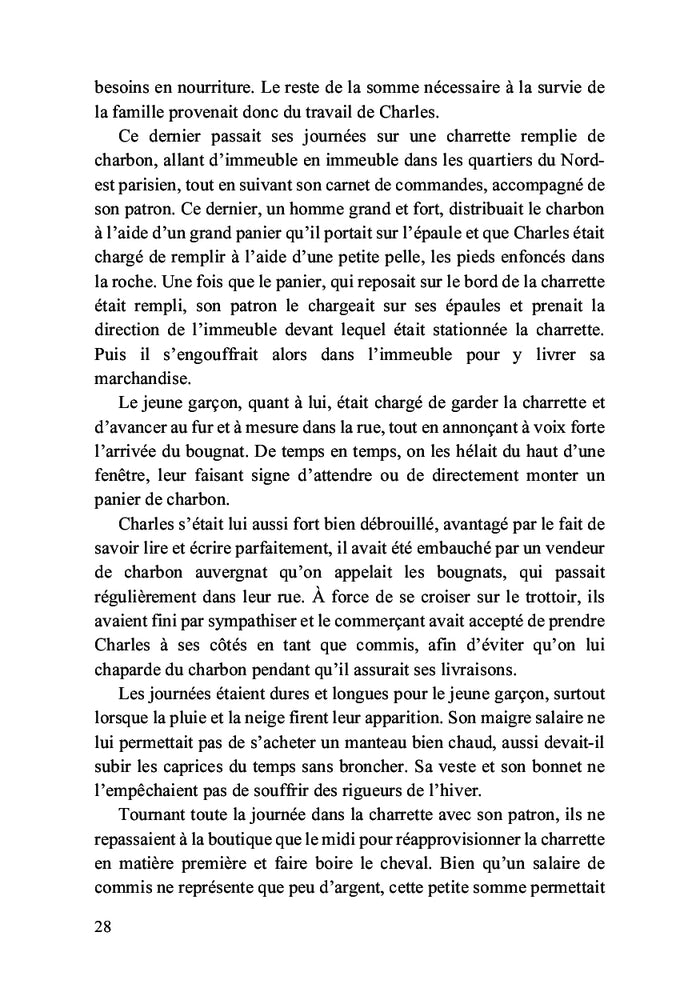 besoins en nourriture. Le reste de la somme nécessaire à la survie de la famille provenait donc du travail de Charles.

Ce dernier passait ses journées sur une charrette remplie de charbon, allant d'immeuble en immeuble dans les quartiers du Nord-est parisien, tout en suivant son carnet de commandes, accompagné de son patron. Ce dernier, un homme grand et fort, distribuait le charbon à l'aide d'un grand panier qu'il portait sur l'épaule et que Charles était chargé de remplir à l'aide d'une petite pelle, les pieds enfoncés dans la roche. Une fois que le panier, qui reposait sur le bord de la charrette était rempli, son patron le chargeait sur ses épaules et prenait la direction de l'immeuble devant lequel était stationnée la charrette. Puis il s'engouffrait alors dans l'immeuble pour y livrer sa marchandise.

Le jeune garçon, quant à lui, était chargé de garder la charrette et d'avancer au fur et à mesure dans la rue, tout en annonçant à voix forte l'arrivée du bougnat. De temps en temps, on les hélait du haut d'une fenêtre, leur faisant signe d'attendre ou de directement monter un panier de charbon.

Charles s'était lui aussi fort bien débrouillé, avantagé par le fait de savoir lire et écrire parfaitement, il avait été embauché par un vendeur de charbon auvergnat qu'on appelait les bougnats, qui passait régulièrement dans leur rue. À force de se croiser sur le trottoir, ils avaient fini par sympathiser et le commerçant avait accepté de prendre Charles à ses côtés en tant que commis, afin d'éviter qu'on lui chaparde du charbon pendant qu'il assurait ses livraisons.

Les journées étaient dures et longues pour le jeune garçon, surtout lorsque la pluie et la neige firent leur apparition. Son maigre salaire ne lui permettait pas de s'acheter un manteau bien chaud, aussi devait-il subir les caprices du temps sans broncher. Sa veste et son bonnet ne l'empêchaient pas de souffrir des rigueurs de l'hiver.

Tournant toute la journée dans la charrette avec son patron, ils ne repassaient à la boutique que le midi pour réapprovisionner la charrette en matière première et faire boire le cheval. Bien qu'un salaire de commis ne représente que peu d'argent, cette petite somme permettait

28